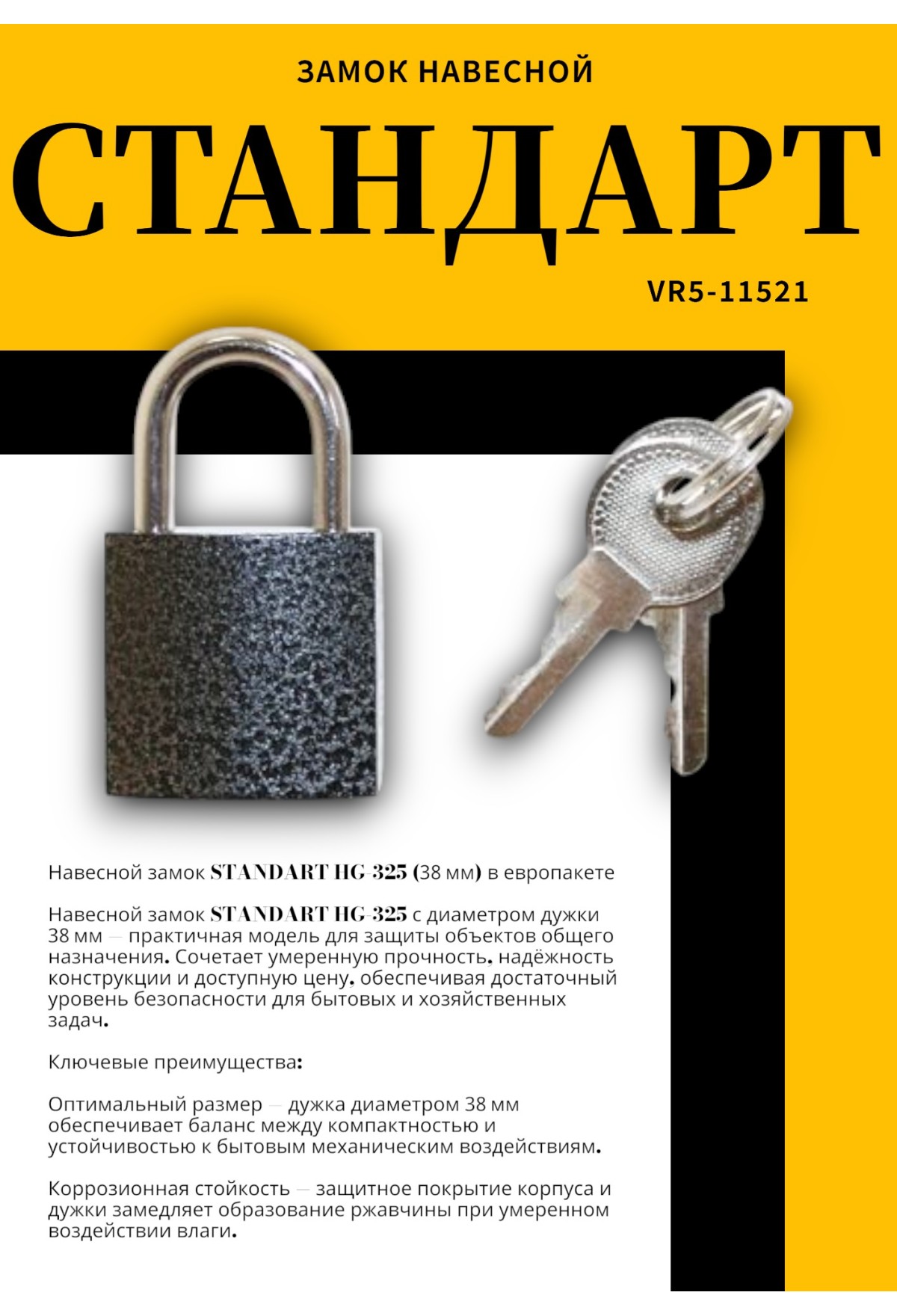 ЗАМОК НАВЕСНОЙ

СТАНДАРТ

VR5-11521

Навесной замок STANDART HG-325 (38 мм) в европакете

Навесной замок STANDART HG-325 с диаметром дужки 38 мм — практичная модель для защиты объектов общего назначения. Сочетает умеренную прочность, надёжность конструкции и доступную цену, обеспечивая достаточный уровень безопасности для бытовых и хозяйственных задач.

Ключевые преимущества:

Оптимальный размер — дужка диаметром 38 мм обеспечивает баланс между компактностью и устойчивостью к бытовым механическим воздействиям.

Коррозионная стойкость — защитное покрытие корпуса и дужки замедляет образование ржавчины при умеренном воздействии влаги.